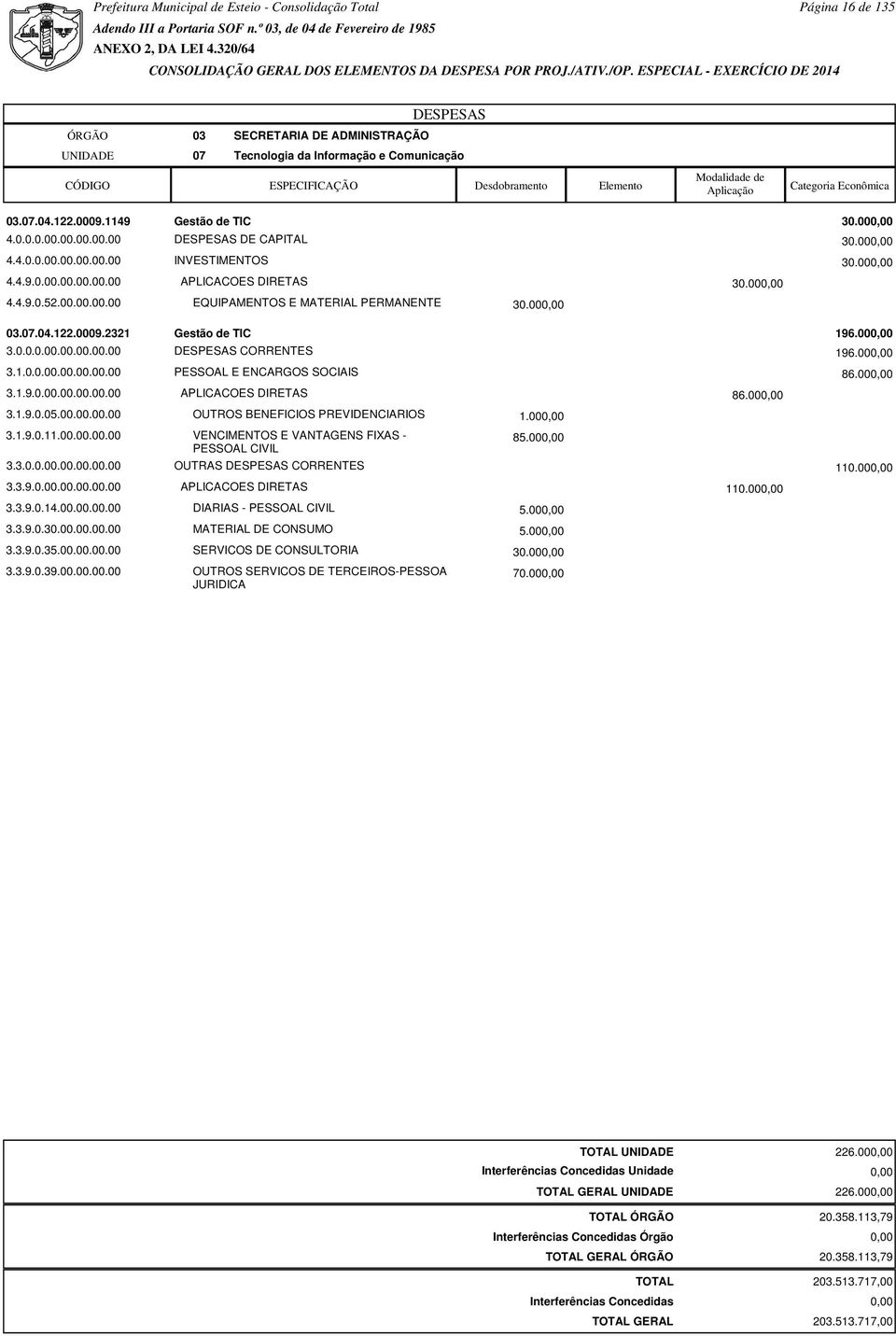 Prefeitura Municipal de Esteio - Consolidação Total
Página 16 de 135
Adendo III a Portaria SOF n.º 03, de 04 de Fevereiro de 1985
ANEXO 2, DA LEI 4.320/64
CONSOLIDAÇÃO GERAL DOS ELEMENTOS DA DESPESA POR PROJ./ATIV./OP. ESPECIAL - EXERCÍCIO DE 2014

DESPESAS

ÓRGÃO 03 SECRETARIA DE ADMINISTRAÇÃO
UNIDADE 07 Tecnologia da Informação e Comunicação

| CÓDIGO | ESPECIFICAÇÃO | Desdobramento | Elemento | Modalidade de Aplicação | Categoria Econômica |
|---|---|---|---|---|---|
| 03.07.04.122.0009.1149 | Gestão de TIC | | | | 30.000,00 |
| 4.0.0.0.00.00.00.00.00 | DESPESAS DE CAPITAL | | | | 30.000,00 |
| 4.4.0.0.00.00.00.00.00 | INVESTIMENTOS | | | | 30.000,00 |
| 4.4.9.0.00.00.00.00.00 | APLICACOES DIRETAS | | | 30.000,00 | |
| 4.4.9.0.52.00.00.00.00 | EQUIPAMENTOS E MATERIAL PERMANENTE | 30.000,00 | | | |
| 03.07.04.122.0009.2321 | Gestão de TIC | | | | 196.000,00 |
| 3.0.0.0.00.00.00.00.00 | DESPESAS CORRENTES | | | | 196.000,00 |
| 3.1.0.0.00.00.00.00.00 | PESSOAL E ENCARGOS SOCIAIS | | | | 86.000,00 |
| 3.1.9.0.00.00.00.00.00 | APLICACOES DIRETAS | | | 86.000,00 | |
| 3.1.9.0.05.00.00.00.00 | OUTROS BENEFICIOS PREVIDENCIARIOS | 1.000,00 | | | |
| 3.1.9.0.11.00.00.00.00 | VENCIMENTOS E VANTAGENS FIXAS - PESSOAL CIVIL | 85.000,00 | | | |
| 3.3.0.0.00.00.00.00.00 | OUTRAS DESPESAS CORRENTES | | | | 110.000,00 |
| 3.3.9.0.00.00.00.00.00 | APLICACOES DIRETAS | | | 110.000,00 | |
| 3.3.9.0.14.00.00.00.00 | DIARIAS - PESSOAL CIVIL | 5.000,00 | | | |
| 3.3.9.0.30.00.00.00.00 | MATERIAL DE CONSUMO | 5.000,00 | | | |
| 3.3.9.0.35.00.00.00.00 | SERVICOS DE CONSULTORIA | 30.000,00 | | | |
| 3.3.9.0.39.00.00.00.00 | OUTROS SERVICOS DE TERCEIROS-PESSOA JURIDICA | 70.000,00 | | | |

| | |
|---|---|
| TOTAL UNIDADE | 226.000,00 |
| Interferências Concedidas Unidade | 0,00 |
| TOTAL GERAL UNIDADE | 226.000,00 |
| TOTAL ÓRGÃO | 20.358.113,79 |
| Interferências Concedidas Órgão | 0,00 |
| TOTAL GERAL ÓRGÃO | 20.358.113,79 |
| TOTAL | 203.513.717,00 |
| Interferências Concedidas | 0,00 |
| TOTAL GERAL | 203.513.717,00 |